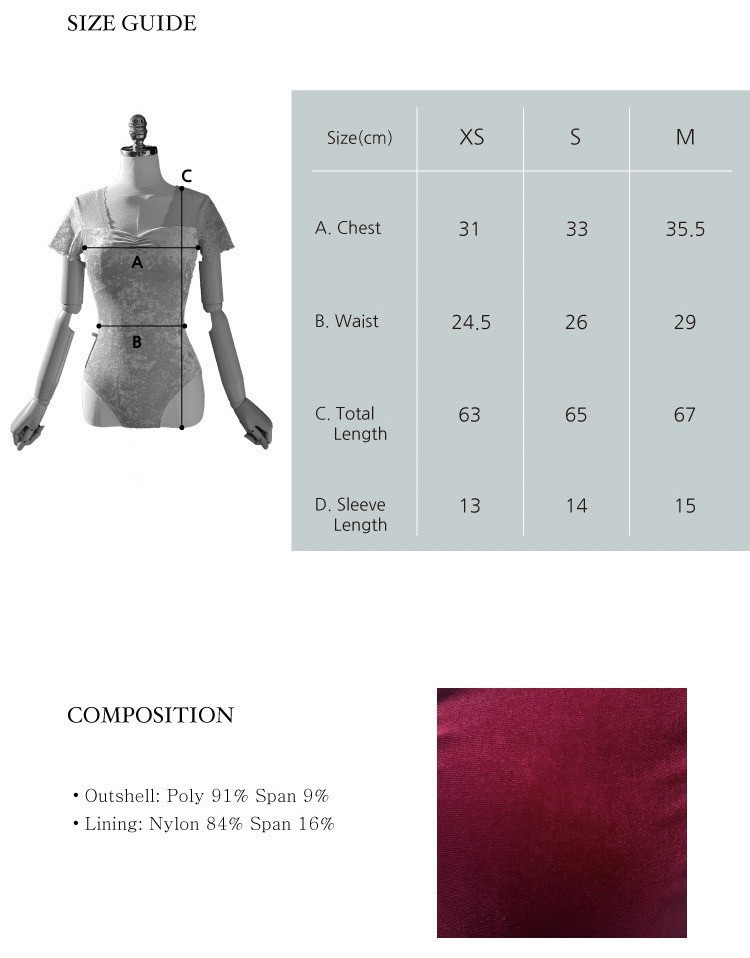 SIZE GUIDE

C
A
B

| Size(cm) | XS | S | M |
|---|---|---|---|
| A. Chest | 31 | 33 | 35.5 |
| B. Waist | 24.5 | 26 | 29 |
| C. Total Length | 63 | 65 | 67 |
| D. Sleeve Length | 13 | 14 | 15 |

COMPOSITION

• Outshell: Poly 91% Span 9%
• Lining: Nylon 84% Span 16%